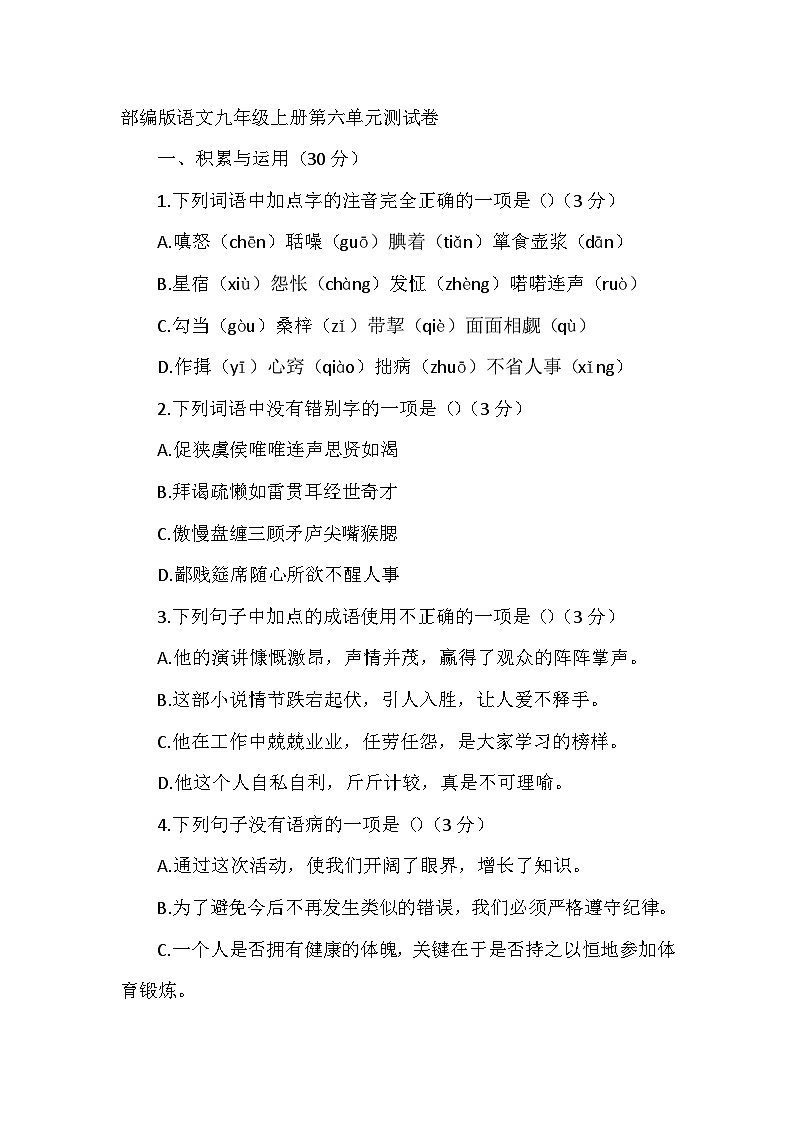 部编版语文九年级上册第六单元测试卷

一、积累与运用（30 分）

1.下列词语中加点字的注音完全正确的一项是（）（3 分）

A.嗔怒（chēn）聒噪（guō）腆着（tiǎn）箪食壶浆（dān）

B.星宿（xiù）怨怅（chàng）发怔（zhèng）喏喏连声（ruò）

C.勾当（gòu）桑梓（zǐ）带挈（qiè）面面相觑（qù）

D.作揖（yī）心窍（qiào）拙病（zhuō）不省人事（xǐng）

2.下列词语中没有错别字的一项是（）（3 分）

A.促狭虞侯唯唯连声思贤如渴

B.拜谒疏懒如雷贯耳经世奇才

C.傲慢盘缠三顾矛庐尖嘴猴腮

D.鄙贱筵席随心所欲不醒人事

3.下列句子中加点的成语使用不正确的一项是（）（3 分）

A.他的演讲慷慨激昂，声情并茂，赢得了观众的阵阵掌声。

B.这部小说情节跌宕起伏，引人入胜，让人爱不释手。

C.他在工作中兢兢业业，任劳任怨，是大家学习的榜样。

D.他这个人自私自利，斤斤计较，真是不可理喻。

4.下列句子没有语病的一项是（）（3 分）

A.通过这次活动，使我们开阔了眼界，增长了知识。

B.为了避免今后不再发生类似的错误，我们必须严格遵守纪律。

C.一个人是否拥有健康的体魄，关键在于是否持之以恒地参加体育锻炼。